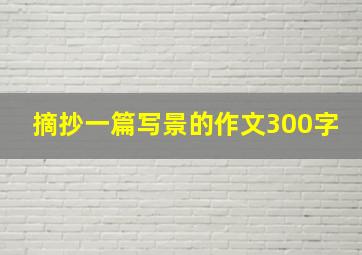 摘抄一篇写景的作文300字